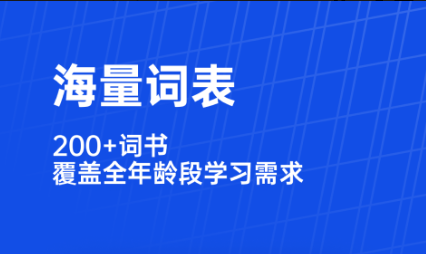 海量词表

200+词书
覆盖全年龄段学习需求